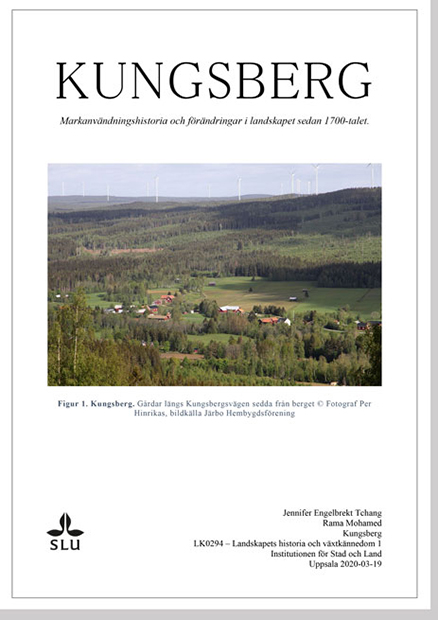 KUNGSBERG

Markanvändningshistoria och förändringar i landskapet sedan 1700-talet.

Figur 1. Kungsberg. Gårdar längs Kungsbergsvägen sedda från berget © Fotograf Per Hinrikas, bildkälla Järbo Hembygdsförening

SLU

Jennifer Engelbrekt Tchang
Rama Mohamed
Kungsberg
LK0294 – Landskapets historia och växtkännedom 1
Institutionen för Stad och Land
Uppsala 2020-03-19